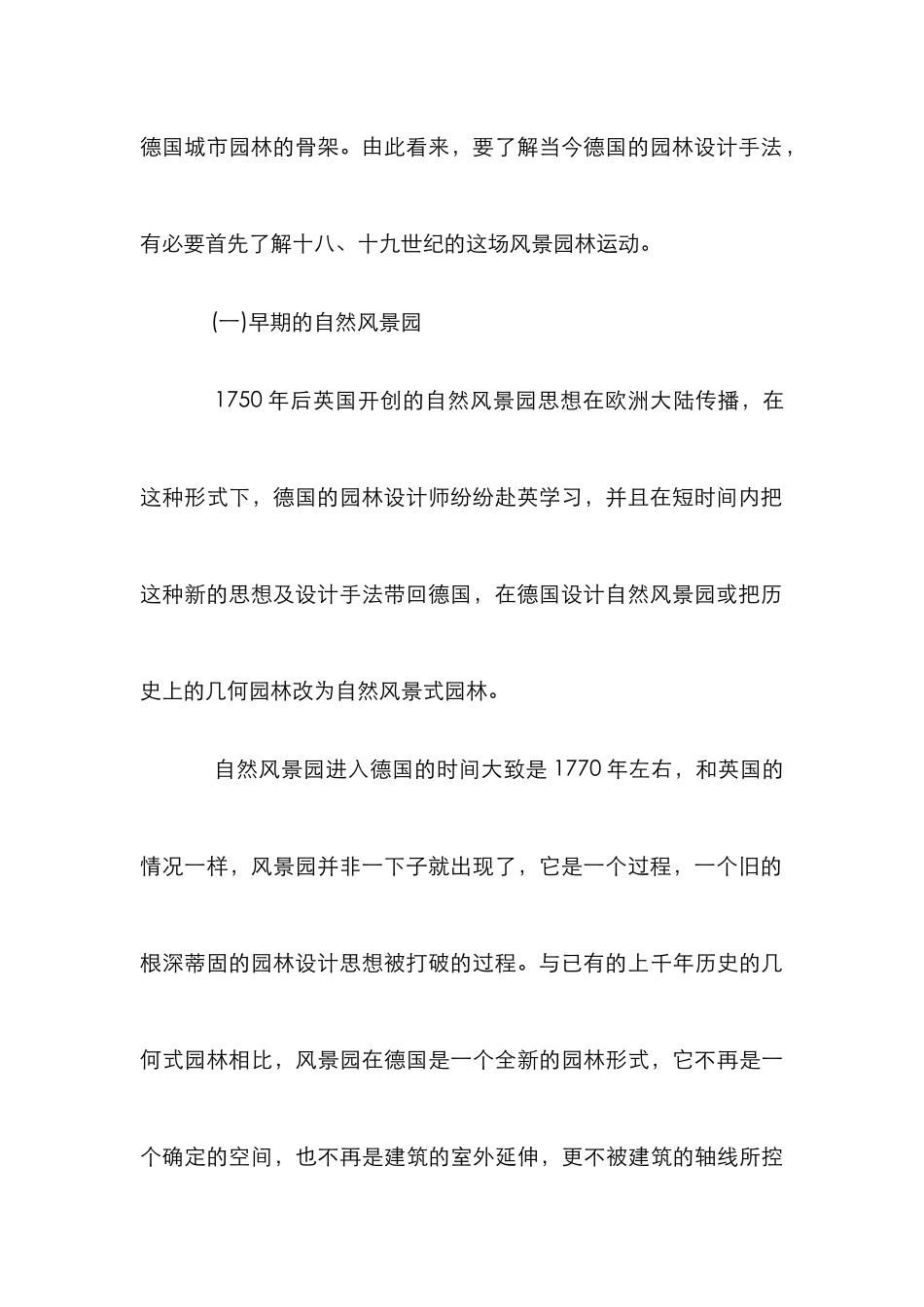 德国城市园林的骨架。由此看来，要了解当今德国的园林设计手法，有必要首先了解十八、十九世纪的这场风景园林运动。

(一)早期的自然风景园

1750 年后英国开创的自然风景园思想在欧洲大陆传播，在这种形式下，德国的园林设计师纷纷赴英学习，并且在短时间内把这种新的思想及设计手法带回德国，在德国设计自然风景园或把历史上的几何园林改为自然风景式园林。

自然风景园进入德国的时间大致是 1770 年左右，和英国的情况一样，风景园并非一下子就出现了，它是一个过程，一个旧的根深蒂固的园林设计思想被打破的过程。与已有的上千年历史的几何式园林相比，风景园在德国是一个全新的园林形式，它不再是一个确定的空间，也不再是建筑的室外延伸，更不被建筑的轴线所控